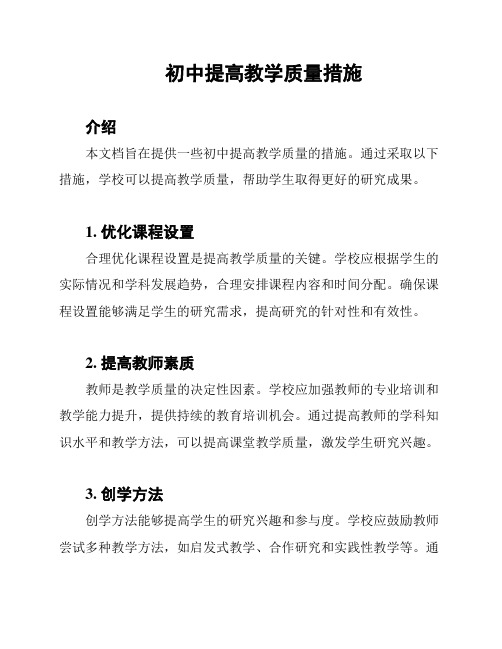 初中提高教学质量措施

介绍

本文档旨在提供一些初中提高教学质量的措施。通过采取以下措施，学校可以提高教学质量，帮助学生取得更好的研究成果。

1. 优化课程设置

合理优化课程设置是提高教学质量的关键。学校应根据学生的实际情况和学科发展趋势，合理安排课程内容和时间分配。确保课程设置能够满足学生的研究需求，提高研究的针对性和有效性。

2. 提高教师素质

教师是教学质量的决定性因素。学校应加强教师的专业培训和教学能力提升，提供持续的教育培训机会。通过提高教师的学科知识水平和教学方法，可以提高课堂教学质量，激发学生研究兴趣。

3. 创学方法

创学方法能够提高学生的研究兴趣和参与度。学校应鼓励教师尝试多种教学方法，如启发式教学、合作研究和实践性教学等。通